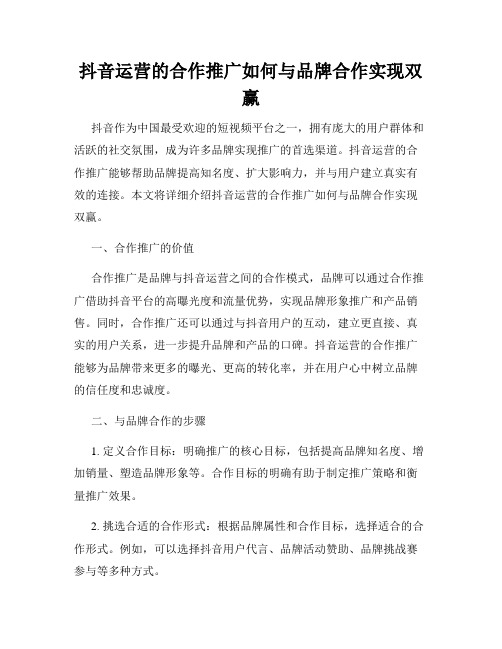 抖音运营的合作推广如何与品牌合作实现双赢

抖音作为中国最受欢迎的短视频平台之一，拥有庞大的用户群体和活跃的社交氛围，成为许多品牌实现推广的首选渠道。抖音运营的合作推广能够帮助品牌提高知名度、扩大影响力，并与用户建立真实有效的连接。本文将详细介绍抖音运营的合作推广如何与品牌合作实现双赢。

一、合作推广的价值

合作推广是品牌与抖音运营之间的合作模式，品牌可以通过合作推广借助抖音平台的高曝光度和流量优势，实现品牌形象推广和产品销售。同时，合作推广还可以通过与抖音用户的互动，建立更直接、真实的用户关系，进一步提升品牌和产品的口碑。抖音运营的合作推广能够为品牌带来更多的曝光、更高的转化率，并在用户心中树立品牌的信任度和忠诚度。

二、与品牌合作的步骤

1. 定义合作目标：明确推广的核心目标，包括提高品牌知名度、增加销量、塑造品牌形象等。合作目标的明确有助于制定推广策略和衡量推广效果。

2. 挑选合适的合作形式：根据品牌属性和合作目标，选择适合的合作形式。例如，可以选择抖音用户代言、品牌活动赞助、品牌挑战赛参与等多种方式。